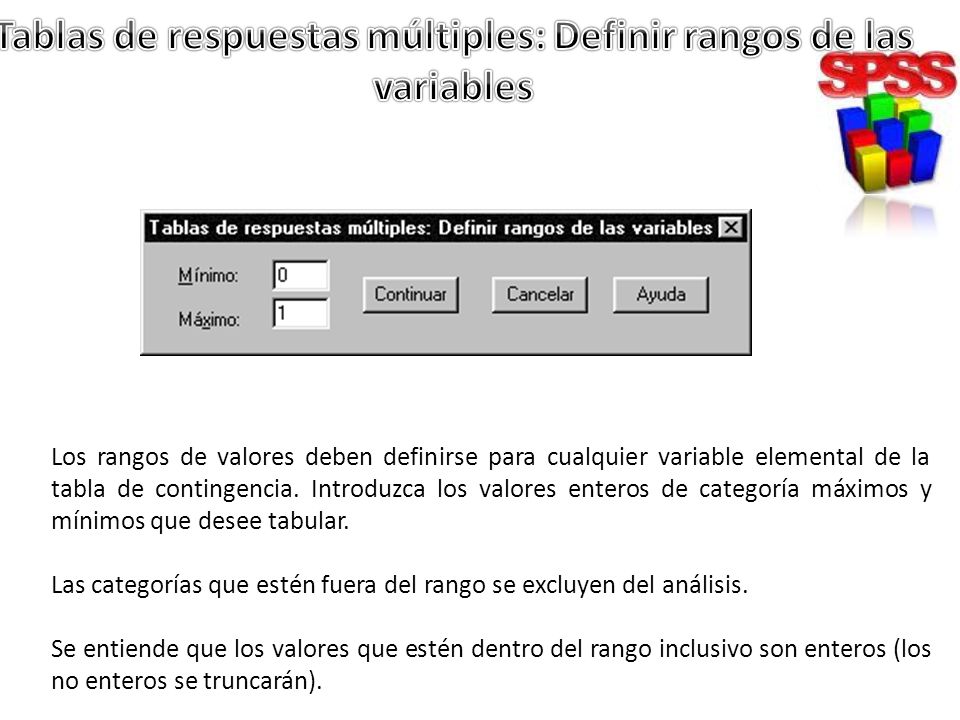 Tablas de respuestas múltiples: Definir rangos de las variables

SPSS

Tablas de respuestas múltiples: Definir rangos de las variables

Mínimo: 0
Máximo: 1

Continuar Cancelar Ayuda

Los rangos de valores deben definirse para cualquier variable elemental de la tabla de contingencia. Introduzca los valores enteros de categoría máximos y mínimos que desee tabular.

Las categorías que estén fuera del rango se excluyen del análisis.

Se entiende que los valores que estén dentro del rango inclusivo son enteros (los no enteros se truncarán).